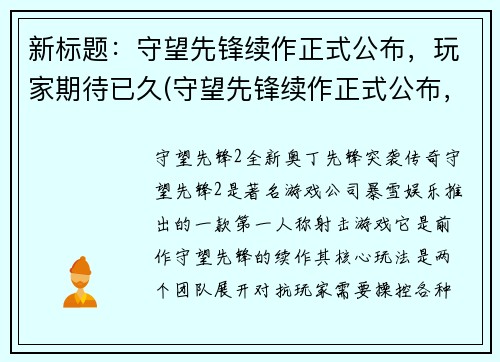 新标题：守望先锋续作正式公布，玩家期待已久(守望先锋续作正式公布，

守望先锋2全新奥丁先锋突袭传奇守望先锋2是著名游戏公司暴雪娱乐推出的一款第一人称射击游戏它是前作守望先锋的续作其核心玩法是两个团队展开对抗玩家需要操控各种